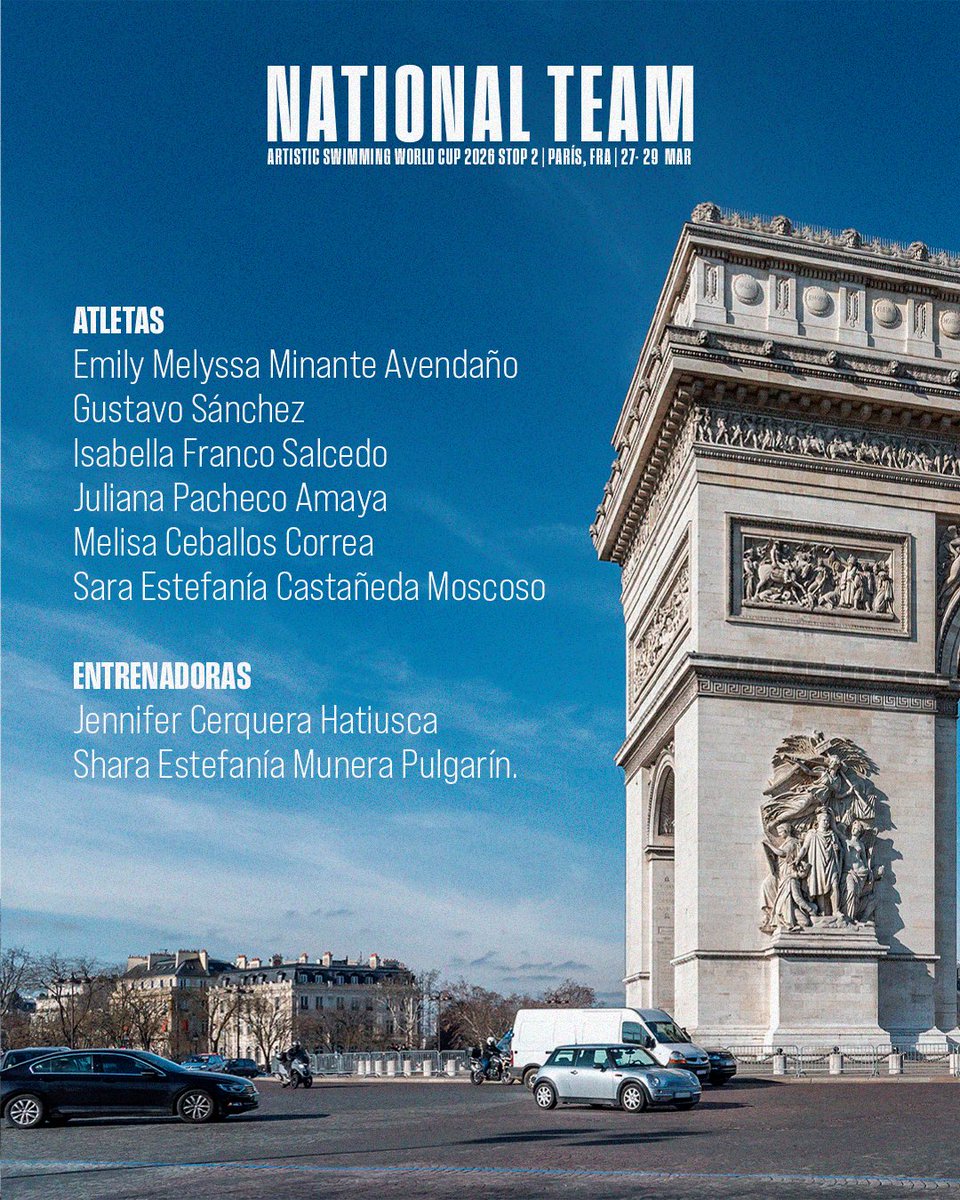 NATIONAL TEAM
ARTISTIC SWIMMING WORLD CUP 2026 STOP 2 | PARÍS, FRA | 27- 29 MAR

ATLETAS
Emily Melyssa Minante Avendaño
Gustavo Sánchez
Isabella Franco Salcedo
Juliana Pacheco Amaya
Melisa Ceballos Correa
Sara Estefanía Castañeda Moscoso

ENTRENADORAS
Jennifer Cerquera Hatiusca
Shara Estefanía Munera Pulgarín.